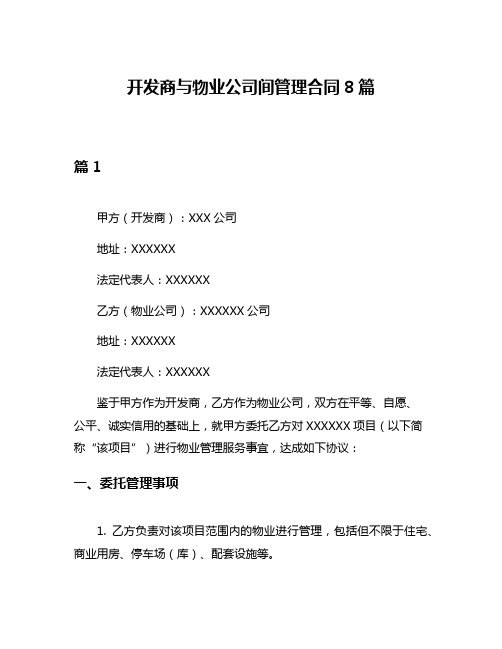 开发商与物业公司间管理合同 8 篇

篇 1

甲方（开发商）：XXX 公司

地址：XXXXXX

法定代表人：XXXXXX

乙方（物业公司）：XXXXXX 公司

地址：XXXXXX

法定代表人：XXXXXX

鉴于甲方作为开发商，乙方作为物业公司，双方在平等、自愿、公平、诚实信用的基础上，就甲方委托乙方对 XXXXXX 项目（以下简称“该项目”）进行物业管理服务事宜，达成如下协议：

一、委托管理事项

1. 乙方负责对该项目范围内的物业进行管理，包括但不限于住宅、商业用房、停车场（库）、配套设施等。